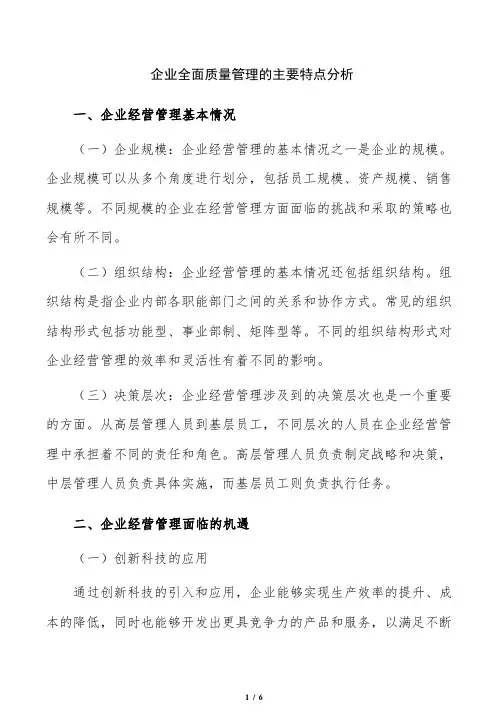 企业全面质量管理的主要特点分析

一、企业经营管理基本情况

（一）企业规模：企业经营管理的基本情况之一是企业的规模。企业规模可以从多个角度进行划分，包括员工规模、资产规模、销售规模等。不同规模的企业在经营管理方面面临的挑战和采取的策略也会有所不同。

（二）组织结构：企业经营管理的基本情况还包括组织结构。组织结构是指企业内部各职能部门之间的关系和协作方式。常见的组织结构形式包括功能型、事业部制、矩阵型等。不同的组织结构形式对企业经营管理的效率和灵活性有着不同的影响。

（三）决策层次：企业经营管理涉及到的决策层次也是一个重要的方面。从高层管理人员到基层员工，不同层次的人员在企业经营管理中承担着不同的责任和角色。高层管理人员负责制定战略和决策，中层管理人员负责具体实施，而基层员工则负责执行任务。

二、企业经营管理面临的机遇

（一）创新科技的应用

通过创新科技的引入和应用，企业能够实现生产效率的提升、成本的降低，同时也能够开发出更具竞争力的产品和服务，以满足不断

1 / 6